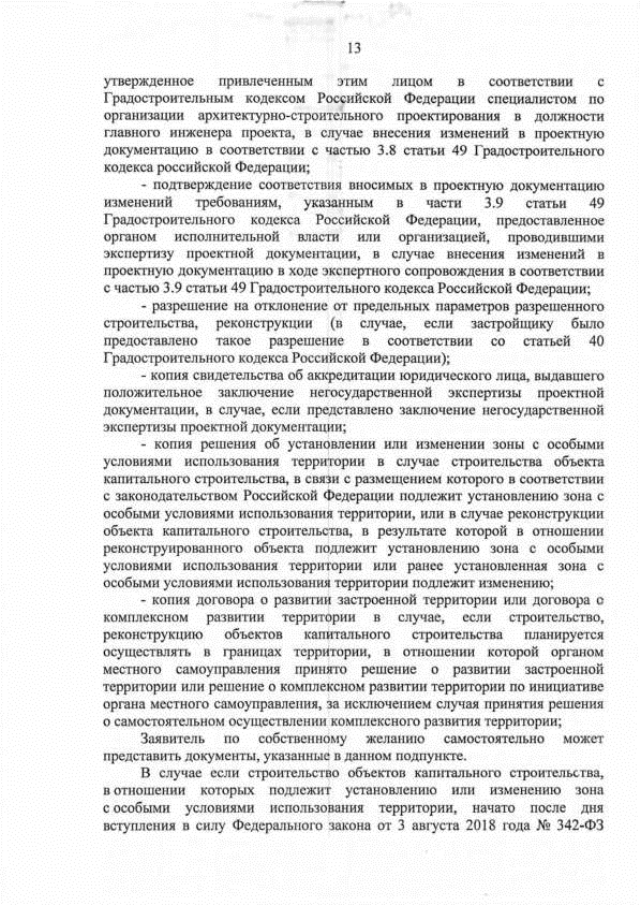 13

утвержденное привлеченным этим лицом в соответствии с Градостроительным кодексом Российской Федерации специалистом по организации архитектурно-строительного проектирования в должности главного инженера проекта, в случае внесения изменений в проектную документацию в соответствии с частью 3.8 статьи 49 Градостроительного кодекса российской Федерации;

- подтверждение соответствия вносимых в проектную документацию изменений требованиям, указанным в части 3.9 статьи 49 Градостроительного кодекса Российской Федерации, предоставленное органом исполнительной власти или организацией, проводившими экспертизу проектной документации, в случае внесения изменений в проектную документацию в ходе экспертного сопровождения в соответствии с частью 3.9 статьи 49 Градостроительного кодекса Российской Федерации;

- разрешение на отклонение от предельных параметров разрешенного строительства, реконструкции (в случае, если застройщику было предоставлено такое разрешение в соответствии со статьей 40 Градостроительного кодекса Российской Федерации);

- копия свидетельства об аккредитации юридического лица, выдавшего положительное заключение негосударственной экспертизы проектной документации, в случае, если представлено заключение негосударственной экспертизы проектной документации;

- копия решения об установлении или изменении зоны с особыми условиями использования территории в случае строительства объекта капитального строительства, в связи с размещением которого в соответствии с законодательством Российской Федерации подлежит установлению зона с особыми условиями использования территории, или в случае реконструкции объекта капитального строительства, в результате которой в отношении реконструированного объекта подлежит установлению зона с особыми условиями использования территории или ранее установленная зона с особыми условиями использования территории подлежит изменению;

- копия договора о развитии застроенной территории или договора о комплексном развитии территории в случае, если строительство, реконструкцию объектов капитального строительства планируется осуществлять в границах территории, в отношении которой органом местного самоуправления принято решение о развитии застроенной территории или решение о комплексном развитии территории по инициативе органа местного самоуправления, за исключением случая принятия решения о самостоятельном осуществлении комплексного развития территории;

Заявитель по собственному желанию самостоятельно может представить документы, указанные в данном подпункте.

В случае если строительство объектов капитального строительства, в отношении которых подлежит установлению или изменению зона с особыми условиями использования территории, начато после дня вступления в силу Федерального закона от 3 августа 2018 года № 342-ФЗ